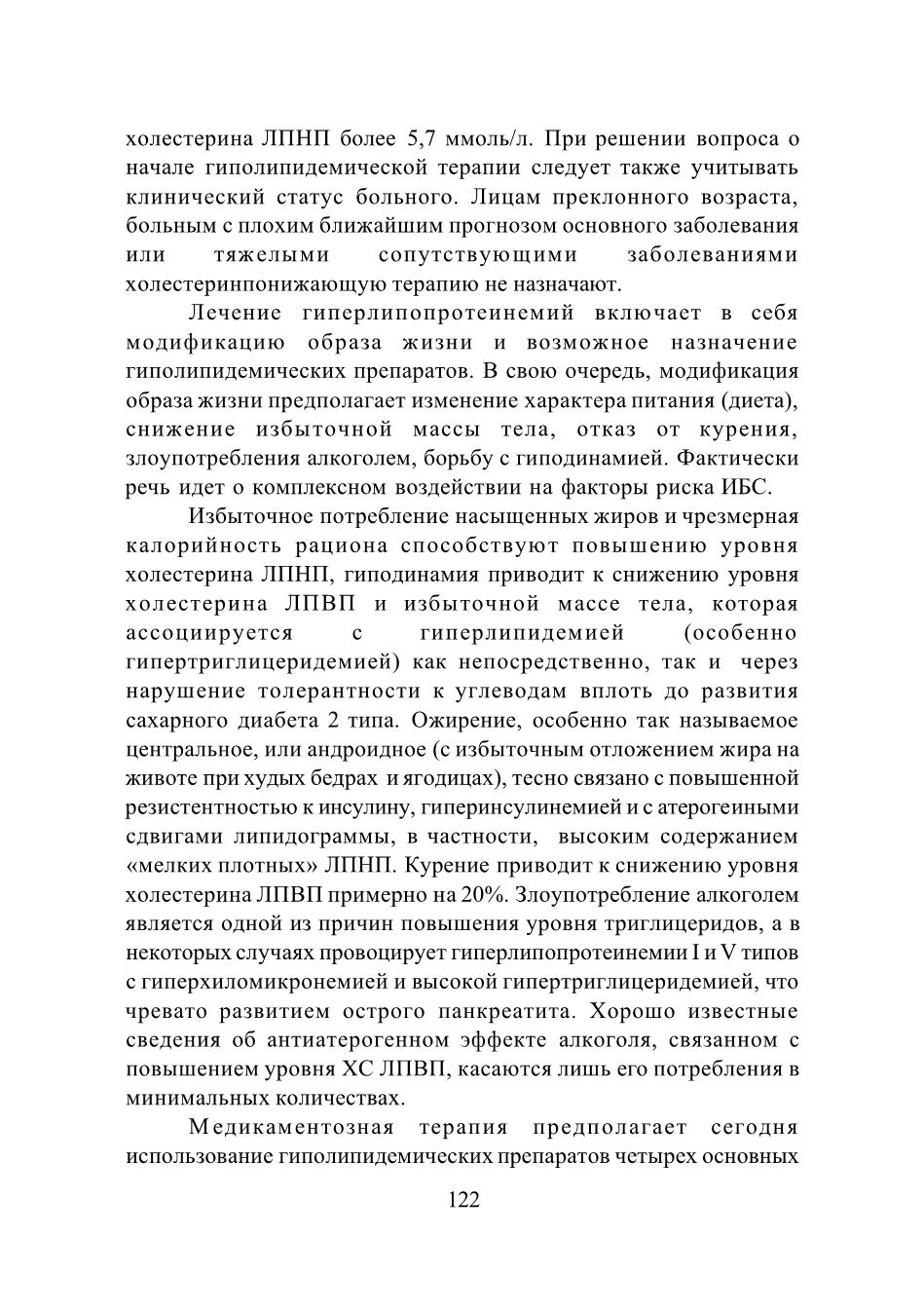 холестерина ЛПНП более 5,7 ммоль/л. При решении вопроса о начале гиполипидемической терапии следует также учитывать клинический статус больного. Лицам преклонного возраста, больным с плохим ближайшим прогнозом основного заболевания или тяжелыми сопутствующими заболеваниями холестеринпонижающую терапию не назначают.

Лечение гиперлипопротеинемий включает в себя модификацию образа жизни и возможное назначение гиполипидемических препаратов. В свою очередь, модификация образа жизни предполагает изменение характера питания (диета), снижение избыточной массы тела, отказ от курения, злоупотребления алкоголем, борьбу с гиподинамией. Фактически речь идет о комплексном воздействии на факторы риска ИБС.

Избыточное потребление насыщенных жиров и чрезмерная калорийность рациона способствуют повышению уровня холестерина ЛПНП, гиподинамия приводит к снижению уровня холестерина ЛПВП и избыточной массе тела, которая ассоциируется с гиперлипидемией (особенно гипертриглицеридемией) как непосредственно, так и через нарушение толерантности к углеводам вплоть до развития сахарного диабета 2 типа. Ожирение, особенно так называемое центральное, или андроидное (с избыточным отложением жира на животе при худых бедрах и ягодицах), тесно связано с повышенной резистентностью к инсулину, гиперинсулинемией и с атерогеиными сдвигами липидограммы, в частности, высоким содержанием «мелких плотных» ЛПНП. Курение приводит к снижению уровня холестерина ЛПВП примерно на 20%. Злоупотребление алкоголем является одной из причин повышения уровня триглицеридов, а в некоторых случаях провоцирует гиперлипопротеинемии I и V типов с гиперхиломикронемией и высокой гипертриглицеридемией, что чревато развитием острого панкреатита. Хорошо известные сведения об антиатерогенном эффекте алкоголя, связанном с повышением уровня ХС ЛПВП, касаются лишь его потребления в минимальных количествах.

Медикаментозная терапия предполагает сегодня использование гиполипидемических препаратов четырех основных

122